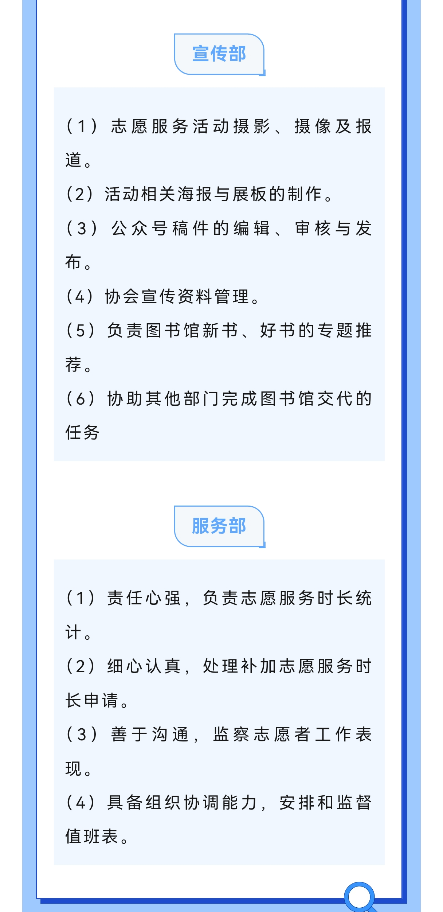 宣传部

（1）志愿服务活动摄影、摄像及报道。

（2）活动相关海报与展板的制作。

（3）公众号稿件的编辑、审核与发布。

（4）协会宣传资料管理。

（5）负责图书馆新书、好书的专题推荐。

（6）协助其他部门完成图书馆交代的任务

服务部

（1）责任心强，负责志愿服务时长统计。

（2）细心认真，处理补加志愿服务时长申请。

（3）善于沟通，监察志愿者工作表现。

（4）具备组织协调能力，安排和监督值班表。